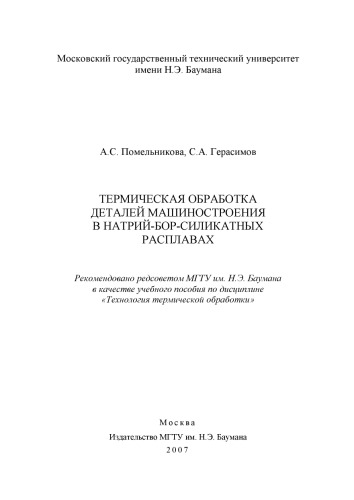 Московский государственный технический университет имени Н.Э. Баумана

А.С. Помельникова, С.А. Герасимов

ТЕРМИЧЕСКАЯ ОБРАБОТКА ДЕТАЛЕЙ МАШИНОСТРОЕНИЯ В НАТРИЙ-БОР-СИЛИКАТНЫХ РАСПЛАВАХ

Рекомендовано редсоветом МГТУ им. Н.Э. Баумана в качестве учебного пособия по дисциплине «Технология термической обработки»

Москва
Издательство МГТУ им. Н.Э. Баумана
2007